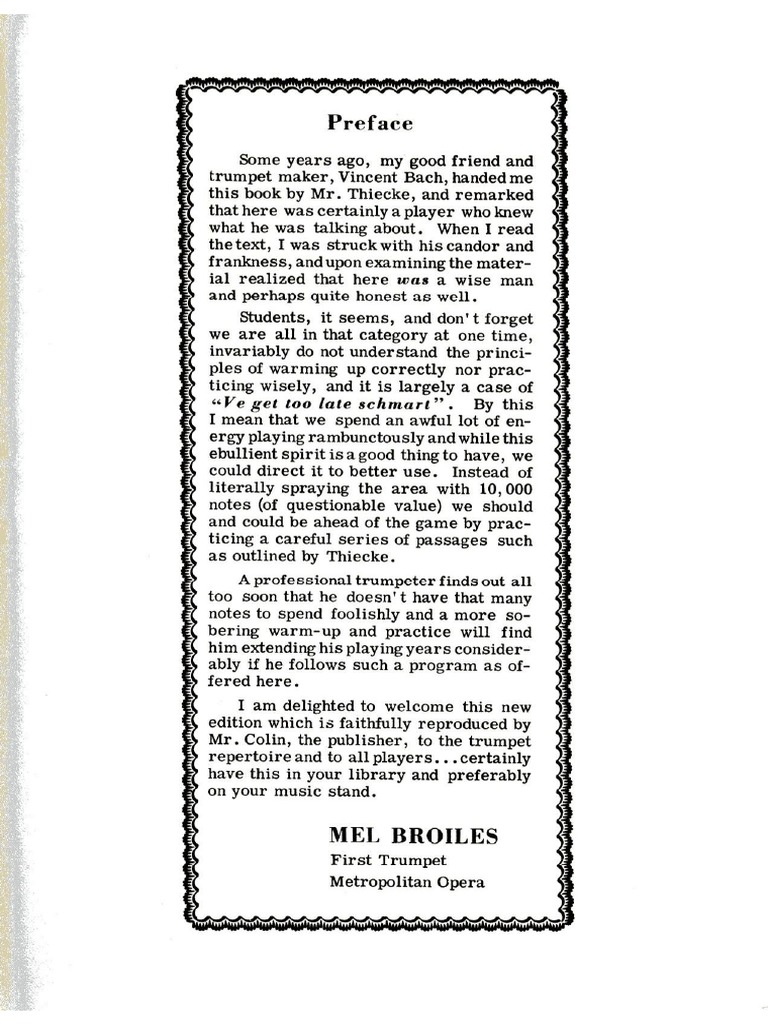 Preface

Some years ago, my good friend and trumpet maker, Vincent Bach, handed me this book by Mr. Thiecke, and remarked that here was certainly a player who knew what he was talking about. When I read the text, I was struck with his candor and frankness, and upon examining the material realized that here was a wise man and perhaps quite honest as well.

Students, it seems, and don't forget we are all in that category at one time, invariably do not understand the principles of warming up correctly nor practicing wisely, and it is largely a case of "Ve get too late schmart". By this I mean that we spend an awful lot of energy playing rambunctously and while this ebullient spirit is a good thing to have, we could direct it to better use. Instead of literally spraying the area with 10,000 notes (of questionable value) we should and could be ahead of the game by practicing a careful series of passages such as outlined by Thiecke.

A professional trumpeter finds out all too soon that he doesn't have that many notes to spend foolishly and a more sobering warm-up and practice will find him extending his playing years considerably if he follows such a program as offered here.

I am delighted to welcome this new edition which is faithfully reproduced by Mr. Colin, the publisher, to the trumpet repertoire and to all players...certainly have this in your library and preferably on your music stand.

MEL BROILES
First Trumpet
Metropolitan Opera